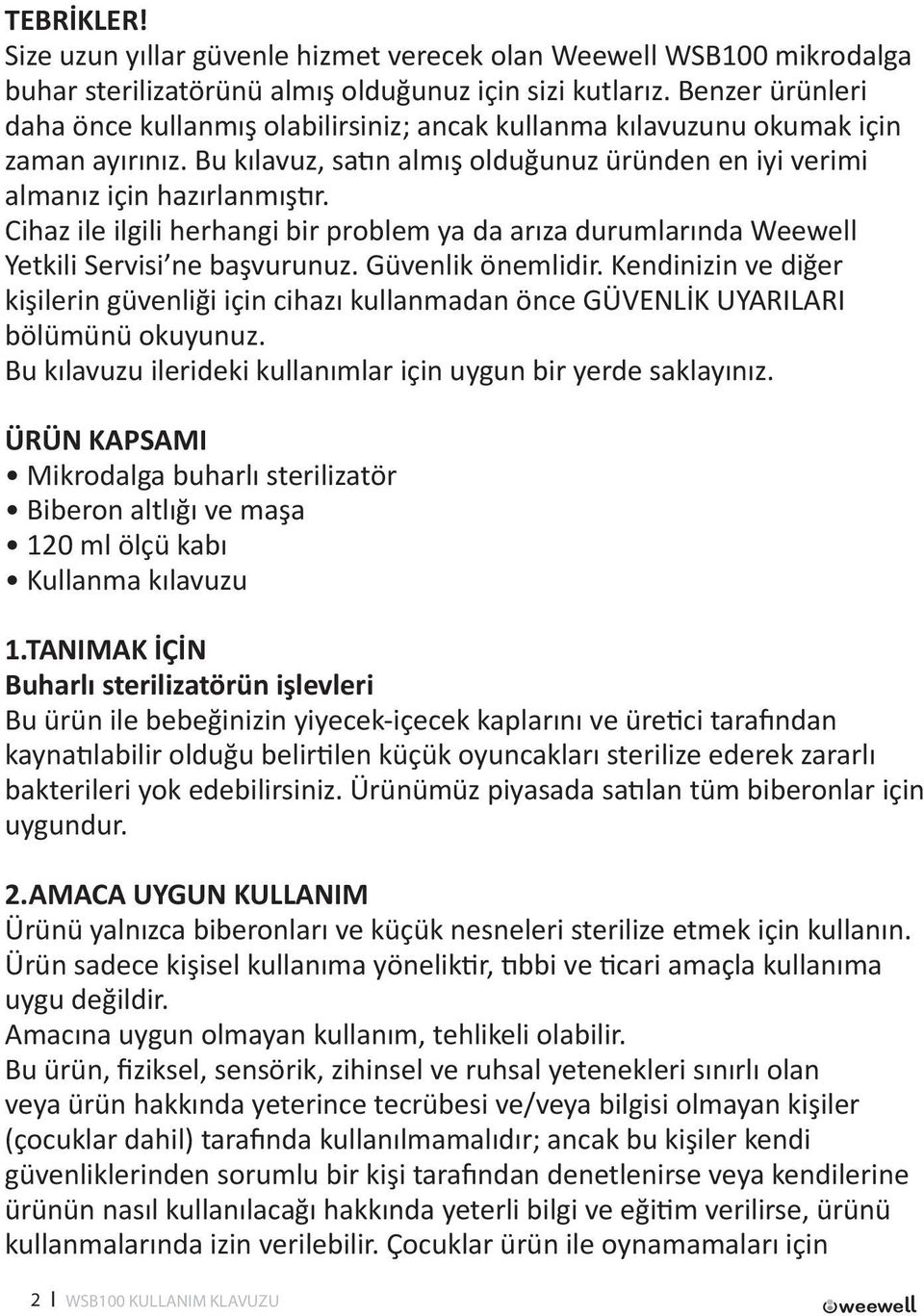 TEBRİKLER!
Size uzun yıllar güvenle hizmet verecek olan Weewell WSB100 mikrodalga buhar sterilizatörünü almış olduğunuz için sizi kutlarız. Benzer ürünleri daha önce kullanmış olabilirsiniz; ancak kullanma kılavuzunu okumak için zaman ayırınız. Bu kılavuz, satın almış olduğunuz üründen en iyi verimi almanız için hazırlanmıştır.
Cihaz ile ilgili herhangi bir problem ya da arıza durumlarında Weewell Yetkili Servisi'ne başvurunuz. Güvenlik önemlidir. Kendinizin ve diğer kişilerin güvenliği için cihazı kullanmadan önce GÜVENLİK UYARILARI bölümünü okuyunuz.
Bu kılavuzu ilerideki kullanımlar için uygun bir yerde saklayınız.

ÜRÜN KAPSAMI
• Mikrodalga buharlı sterilizatör
• Biberon altlığı ve maşa
• 120 ml ölçü kabı
• Kullanma kılavuzu

1.TANIMAK İÇİN
Buharlı sterilizatörün işlevleri
Bu ürün ile bebeğinizin yiyecek-içecek kaplarını ve üretici tarafından kaynatılabilir olduğu belirtilen küçük oyuncakları sterilize ederek zararlı bakterileri yok edebilirsiniz. Ürünümüz piyasada satılan tüm biberonlar için uygundur.

2.AMACA UYGUN KULLANIM
Ürünü yalnızca biberonları ve küçük nesneleri sterilize etmek için kullanın. Ürün sadece kişisel kullanıma yöneliktir, tıbbi ve ticari amaçla kullanıma uygu değildir.
Amacına uygun olmayan kullanım, tehlikeli olabilir.
Bu ürün, fiziksel, sensörik, zihinsel ve ruhsal yetenekleri sınırlı olan veya ürün hakkında yeterince tecrübesi ve/veya bilgisi olmayan kişiler (çocuklar dahil) tarafında kullanılmamalıdır; ancak bu kişiler kendi güvenliklerinden sorumlu bir kişi tarafından denetlenirse veya kendilerine ürünün nasıl kullanılacağı hakkında yeterli bilgi ve eğitim verilirse, ürünü kullanmalarında izin verilebilir. Çocuklar ürün ile oynamamaları için

2 | WSB100 KULLANIM KLAVUZU
weewell